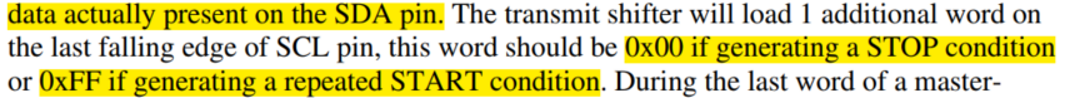 data actually present on the SDA pin. The transmit shifter will load 1 additional word on the last falling edge of SCL pin, this word should be 0x00 if generating a STOP condition or 0xFF if generating a repeated START condition. During the last word of a master-